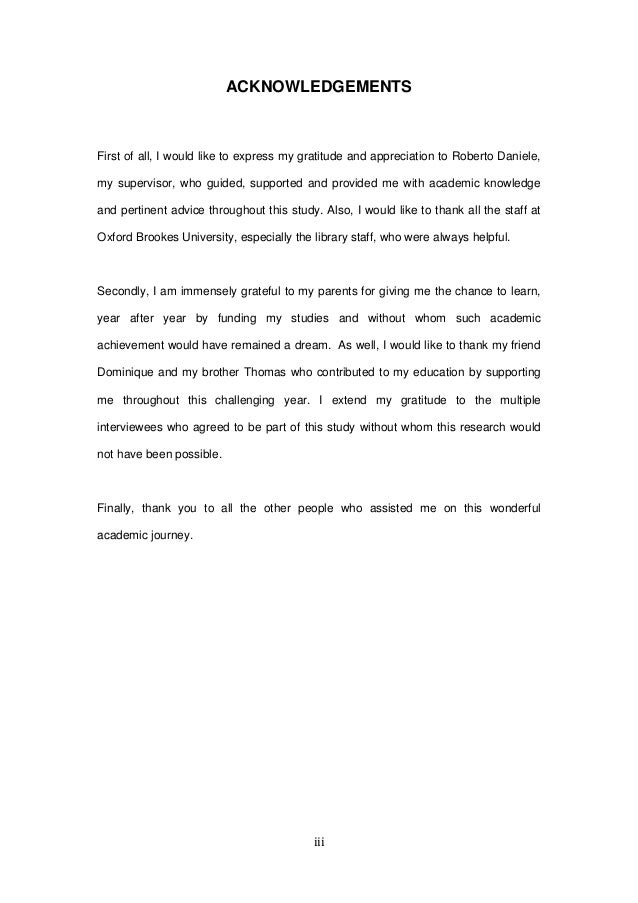 ACKNOWLEDGEMENTS

First of all, I would like to express my gratitude and appreciation to Roberto Daniele, my supervisor, who guided, supported and provided me with academic knowledge and pertinent advice throughout this study. Also, I would like to thank all the staff at Oxford Brookes University, especially the library staff, who were always helpful.

Secondly, I am immensely grateful to my parents for giving me the chance to learn, year after year by funding my studies and without whom such academic achievement would have remained a dream. As well, I would like to thank my friend Dominique and my brother Thomas who contributed to my education by supporting me throughout this challenging year. I extend my gratitude to the multiple interviewees who agreed to be part of this study without whom this research would not have been possible.

Finally, thank you to all the other people who assisted me on this wonderful academic journey.

iii